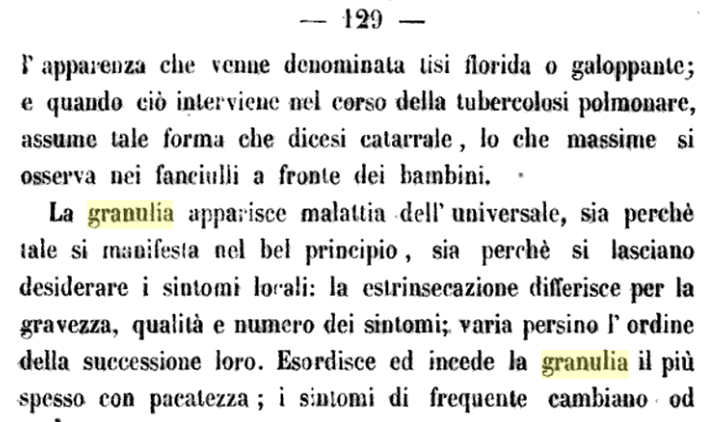 — 129 —

l' apparenza che venne denominata tisi florida o galoppante; e quando ciò interviene nel corso della tubercolosi polmonare, assume tale forma che dicesi catarrale, lo che massime si osserva nei fanciulli a fronte dei bambini.

La granulia apparisce malattia dell' universale, sia perchè tale si manifesta nel bel principio, sia perchè si lasciano desiderare i sintomi locali: la estrinsecazione differisce per la gravezza, qualità e numero dei sintomi; varia persino l' ordine della successione loro. Esordisce ed incede la granulia il più spesso con pacatezza; i sintomi di frequente cambiano od